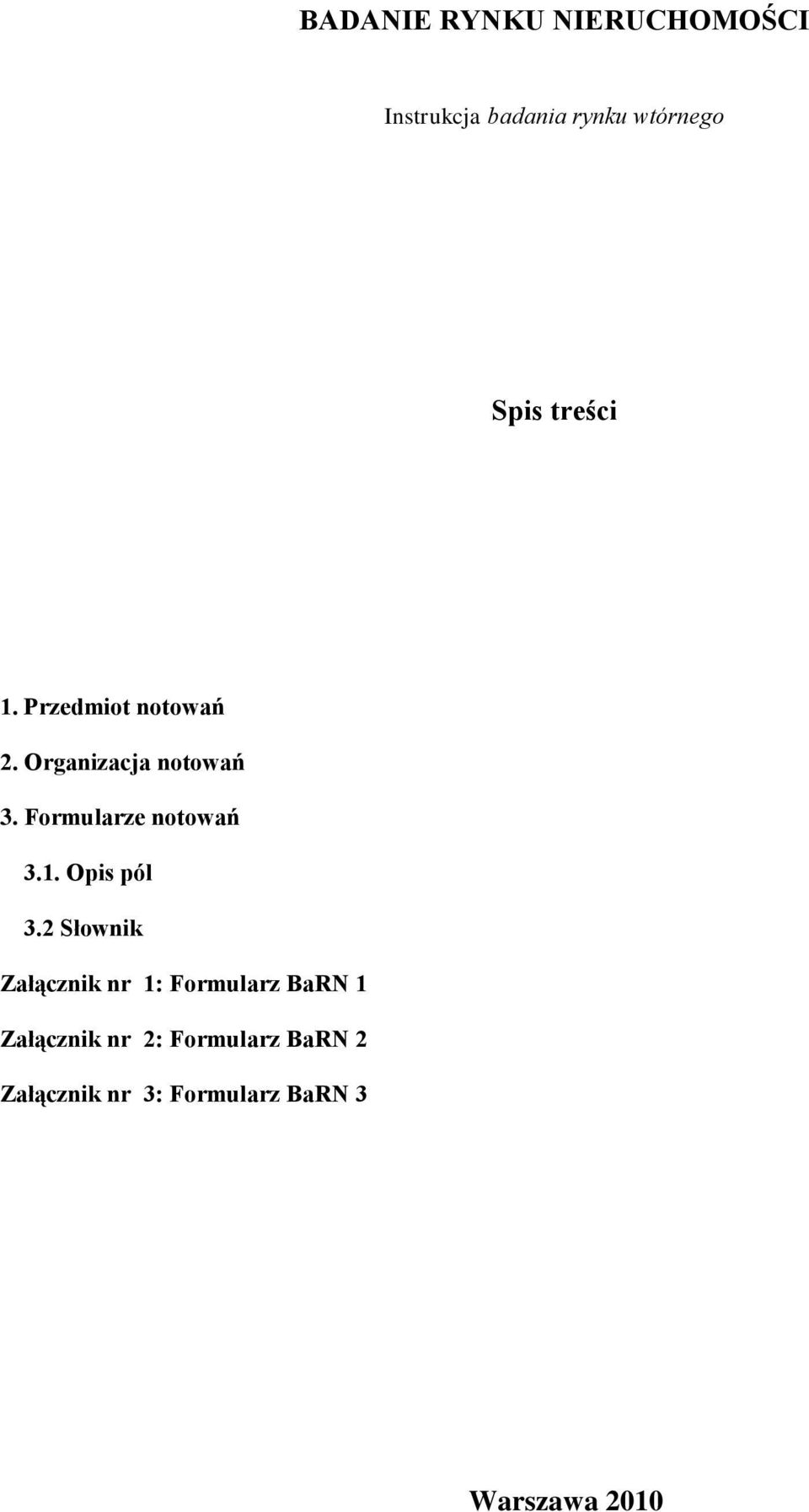 BADANIE RYNKU NIERUCHOMOŚCI

Instrukcja badania rynku wtórnego

Spis treści

1. Przedmiot notowań

2. Organizacja notowań

3. Formularze notowań

3.1. Opis pól

3.2 Słownik

Załącznik nr 1: Formularz BaRN 1

Załącznik nr 2: Formularz BaRN 2

Załącznik nr 3: Formularz BaRN 3

Warszawa 2010